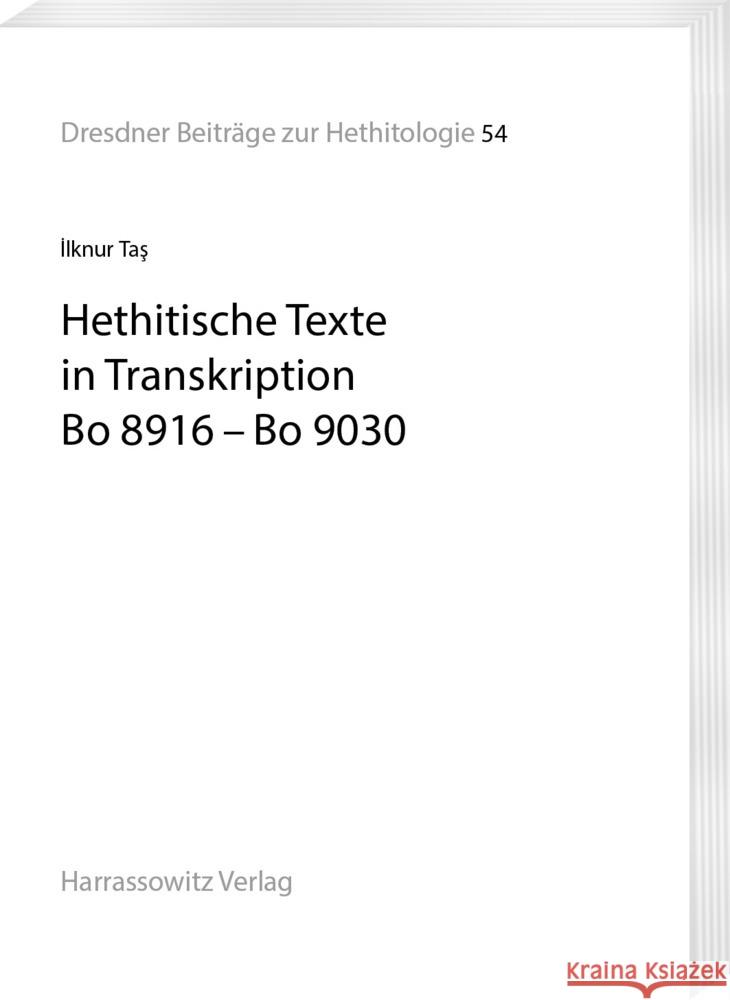 Dresdner Beiträge zur Hethitologie 54

İlknur Taş

Hethitische Texte in Transkription Bo 8916 – Bo 9030

Harrassowitz Verlag